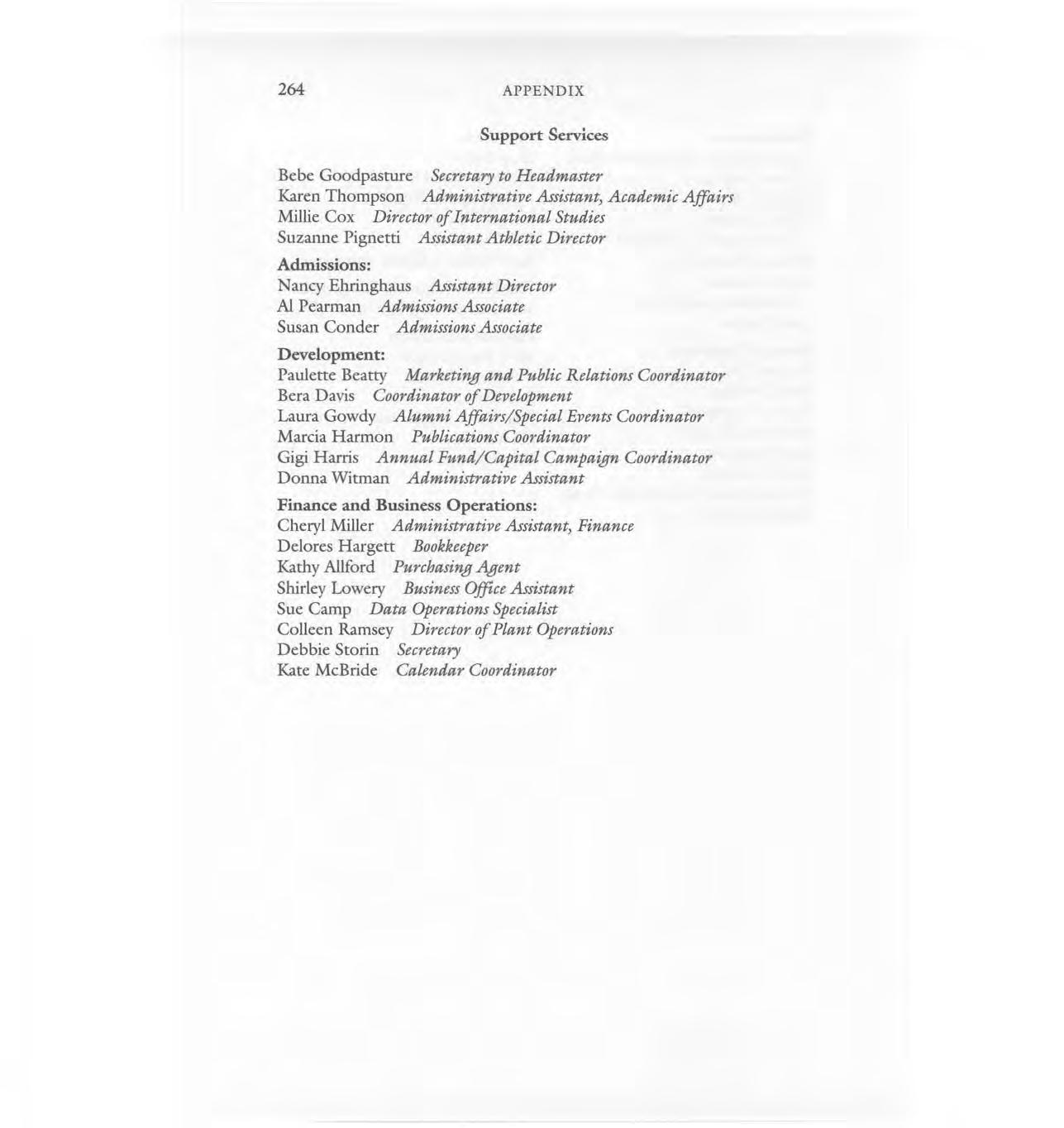 264 APPENDIX

Support Services

Bebe Goodpasture Secretary to Headmaster
Karen Thompson Administrative Assistant, Academic Affairs
Millie Cox Director of International Studies
Suzanne Pignetti Assistant Athletic Director

Admissions:
Nancy Ehringhaus Assistant Director
Al Pearman Admissions Associate
Susan Conder Admissions Associate

Development:
Paulette Beatty Marketing and Public Relations Coordinator
Bera Davis Coordinator of Development
Laura Gowdy Alumni Affairs/Special Events Coordinator
Marcia Harmon Publications Coordinator
Gigi Harris Annual Fund/Capital Campaign Coordinator
Donna Witman Administrative Assistant

Finance and Business Operations:
Cheryl Miller Administrative Assistant, Finance
Delores Hargett Bookkeeper
Kathy Allford Purchasing Agent
Shirley Lowery Business Office Assistant
Sue Camp Data Operations Specialist
Colleen Ramsey Director of Plant Operations
Debbie Storin Secretary
Kate McBride Calendar Coordinator